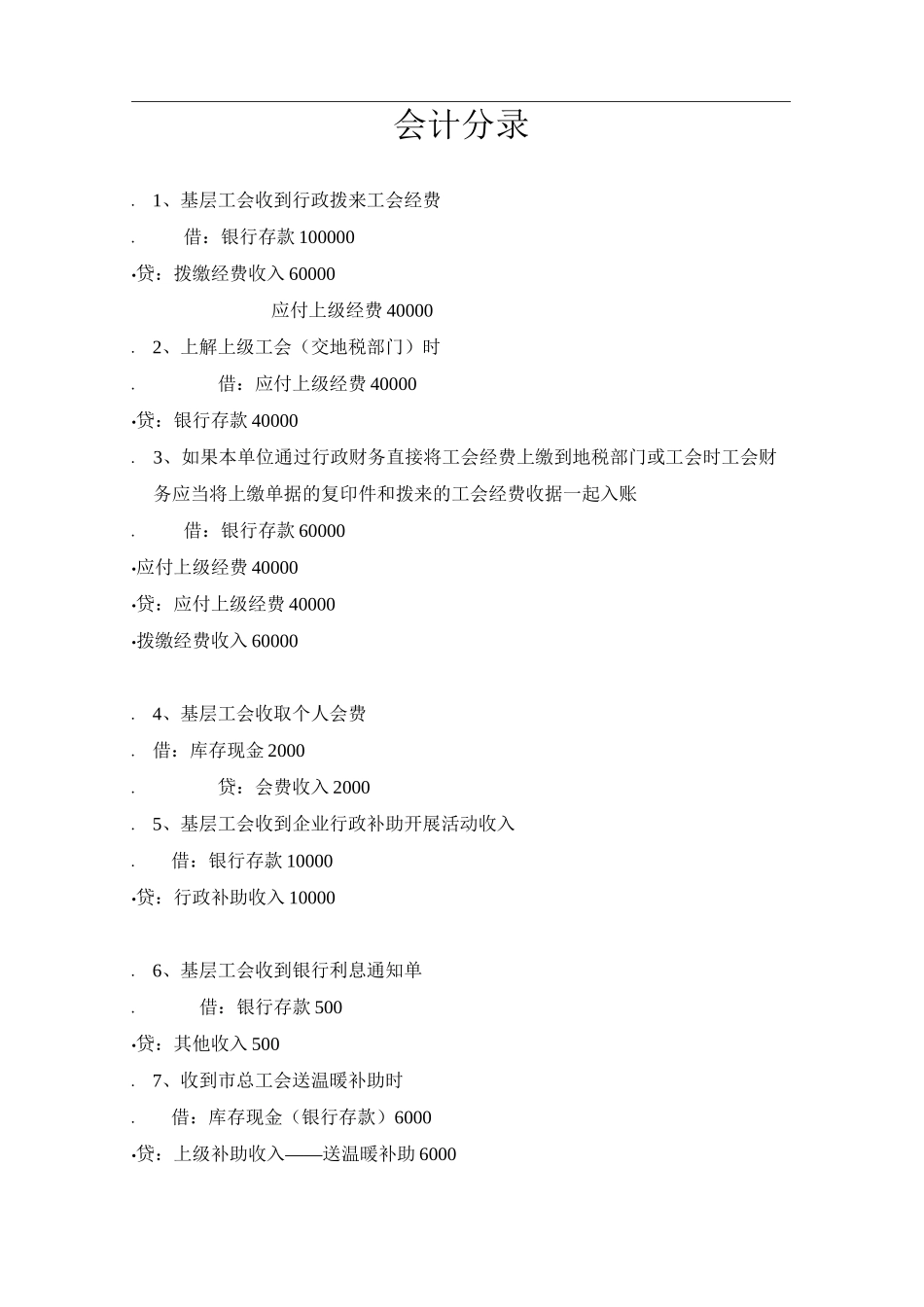 会计分录

. 1、基层工会收到行政拨来工会经费

. 借：银行存款 100000

•贷：拨缴经费收入 60000

应付上级经费 40000

. 2、上解上级工会（交地税部门）时

. 借：应付上级经费 40000

•贷：银行存款 40000

. 3、如果本单位通过行政财务直接将工会经费上缴到地税部门或工会时工会财务应当将上缴单据的复印件和拨来的工会经费收据一起入账

. 借：银行存款 60000

•应付上级经费 40000

•贷：应付上级经费 40000

•拨缴经费收入 60000

. 4、基层工会收取个人会费

. 借：库存现金 2000

. 贷：会费收入 2000

. 5、基层工会收到企业行政补助开展活动收入

. 借：银行存款 10000

•贷：行政补助收入 10000

. 6、基层工会收到银行利息通知单

. 借：银行存款 500

•贷：其他收入 500

. 7、收到市总工会送温暖补助时

. 借：库存现金（银行存款）6000

•贷：上级补助收入——送温暖补助 6000